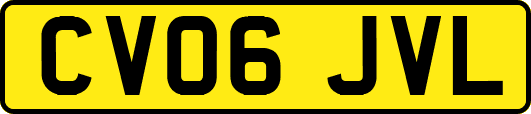 CV06 JVL